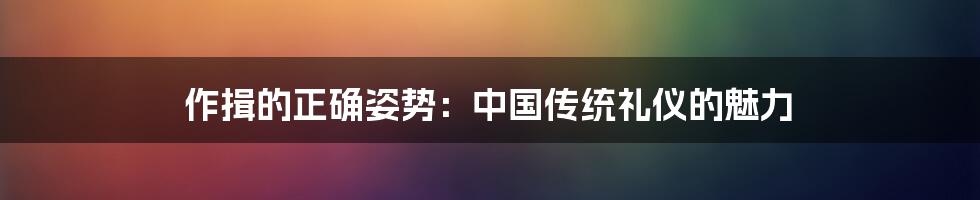 作揖的正确姿势：中国传统礼仪的魅力